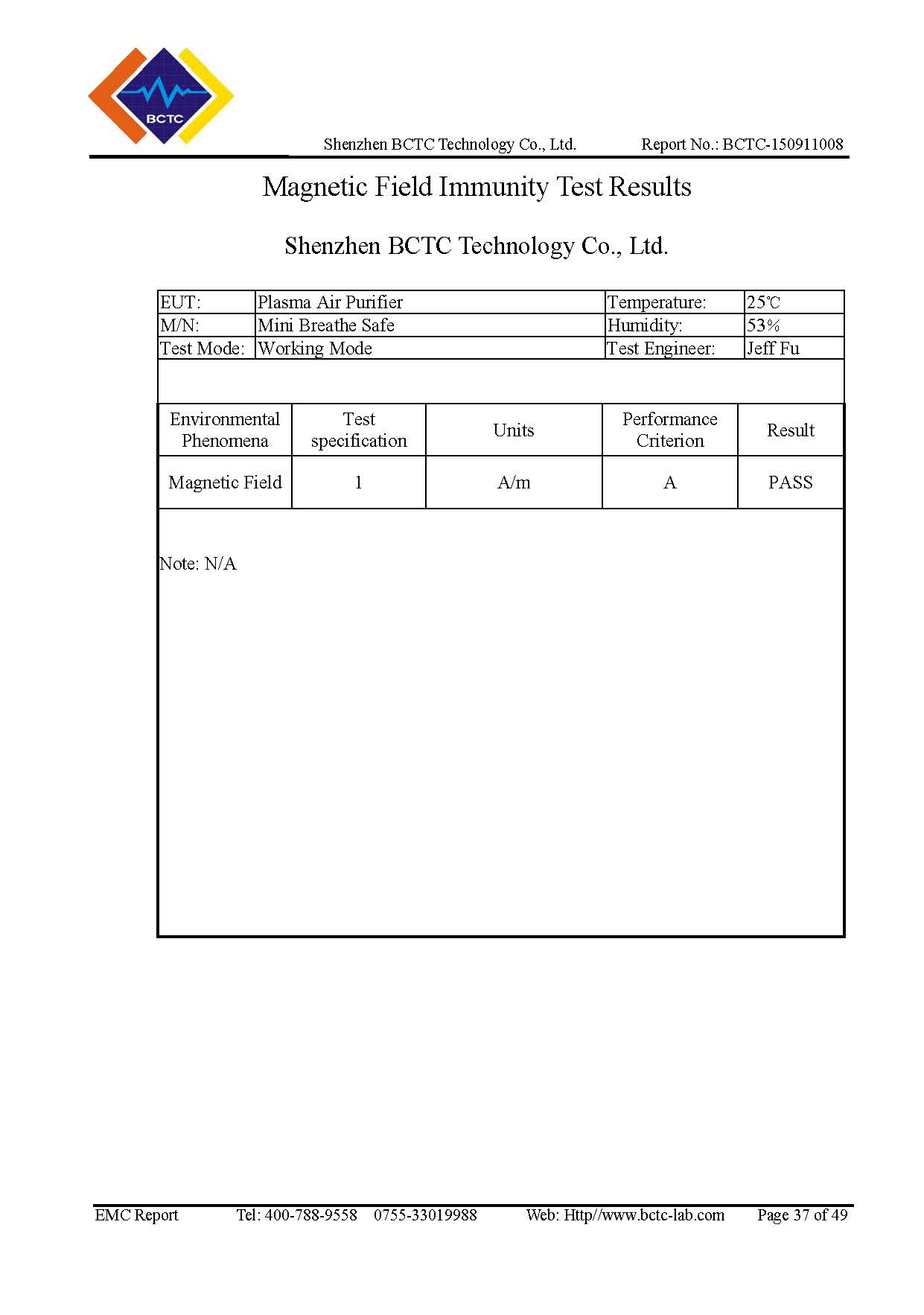 BCTC

Shenzhen BCTC Technology Co., Ltd. Report No.: BCTC-150911008

Magnetic Field Immunity Test Results

Shenzhen BCTC Technology Co., Ltd.

| EUT: | Plasma Air Purifier | Temperature: | 25℃ |
|---|---|---|---|
| M/N: | Mini Breathe Safe | Humidity: | 53% |
| Test Mode: | Working Mode | Test Engineer: | Jeff Fu |

| Environmental Phenomena | Test specification | Units | Performance Criterion | Result |
|---|---|---|---|---|
| Magnetic Field | 1 | A/m | A | PASS |

Note: N/A

EMC Report Tel: 400-788-9558 0755-33019988 Web: Http//www.bctc-lab.com Page 37 of 49